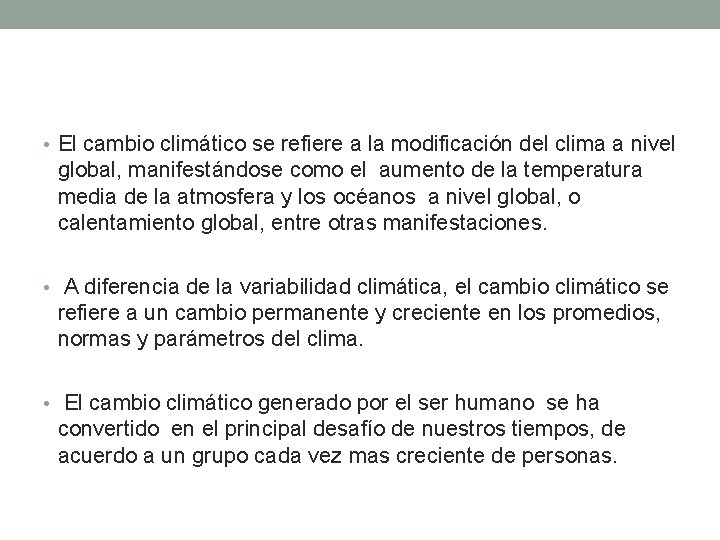 • El cambio climático se refiere a la modificación del clima a nivel global, manifestándose como el aumento de la temperatura media de la atmosfera y los océanos a nivel global, o calentamiento global, entre otras manifestaciones.

• A diferencia de la variabilidad climática, el cambio climático se refiere a un cambio permanente y creciente en los promedios, normas y parámetros del clima.

• El cambio climático generado por el ser humano se ha convertido en el principal desafío de nuestros tiempos, de acuerdo a un grupo cada vez mas creciente de personas.